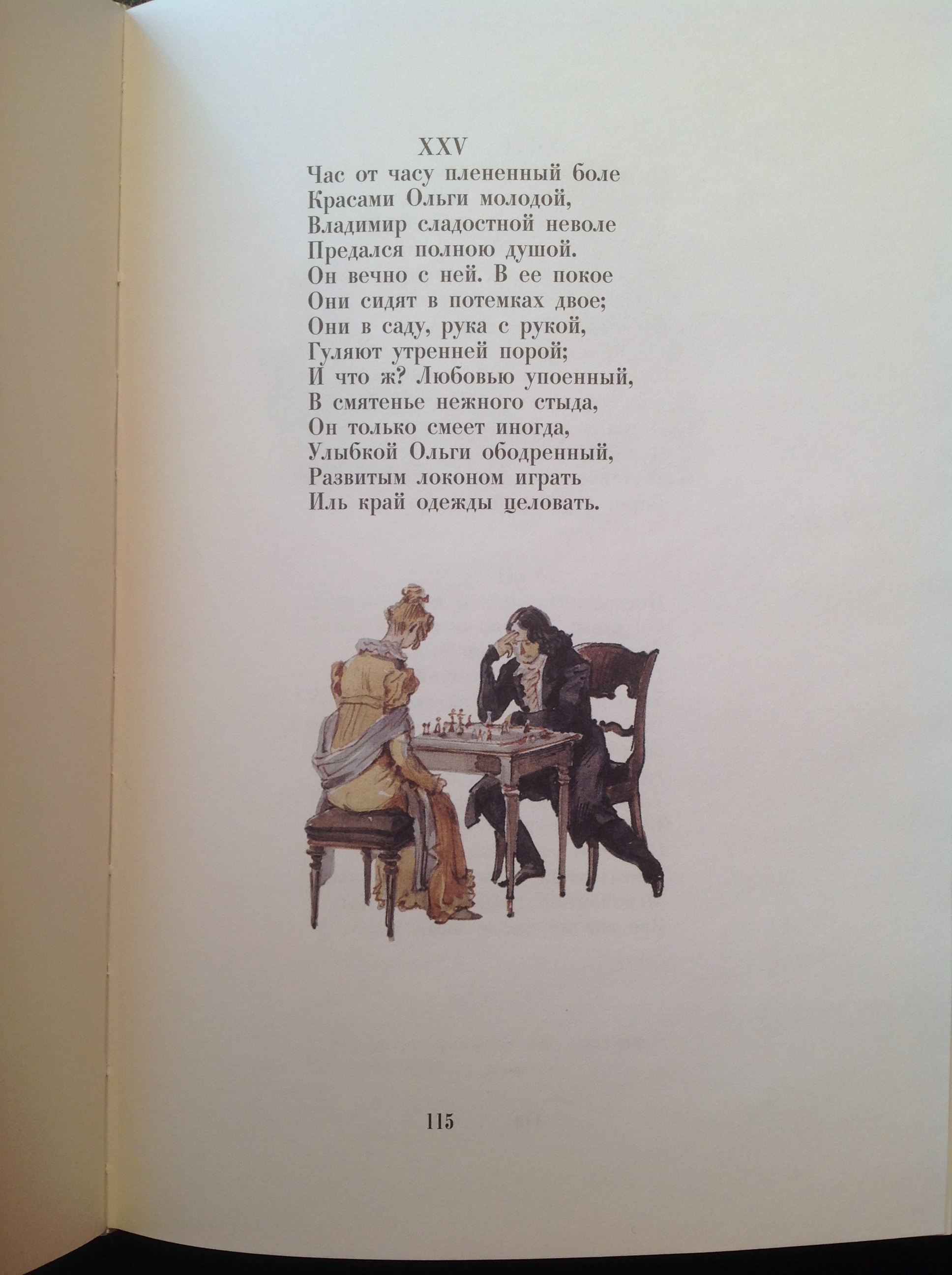 XXV
Час от часу плененный боле
Красами Ольги молодой,
Владимир сладостной неволе
Предался полною душой.
Он вечно с ней. В ее покое
Они сидят в потемках двое;
Они в саду, рука с рукой,
Гуляют утренней порой;
И что ж? Любовью упоенный,
В смятенье нежного стыда,
Он только смеет иногда,
Улыбкой Ольги ободренный,
Развитым локоном играть
Иль край одежды целовать.

115